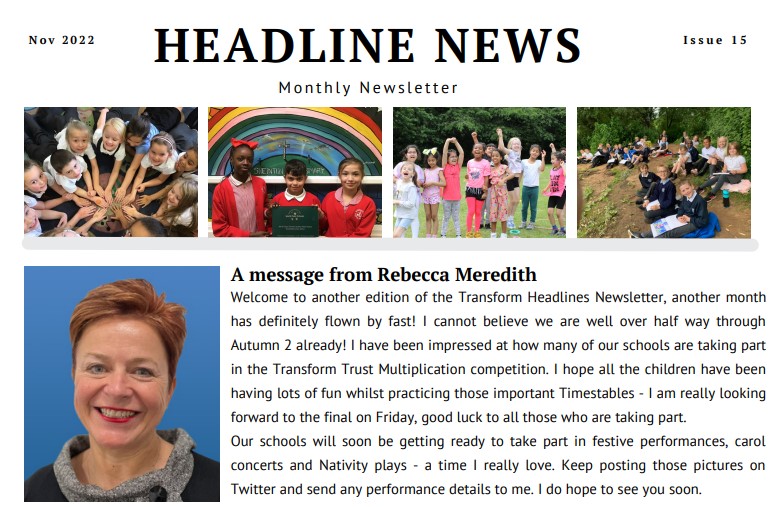 Nov 2022

HEADLINE NEWS

Issue 15

Monthly Newsletter

A message from Rebecca Meredith

Welcome to another edition of the Transform Headlines Newsletter, another month has definitely flown by fast! I cannot believe we are well over half way through Autumn 2 already! I have been impressed at how many of our schools are taking part in the Transform Trust Multiplication competition. I hope all the children have been having lots of fun whilst practicing those important Timestables - I am really looking forward to the final on Friday, good luck to all those who are taking part.

Our schools will soon be getting ready to take part in festive performances, carol concerts and Nativity plays - a time I really love. Keep posting those pictures on Twitter and send any performance details to me. I do hope to see you soon.